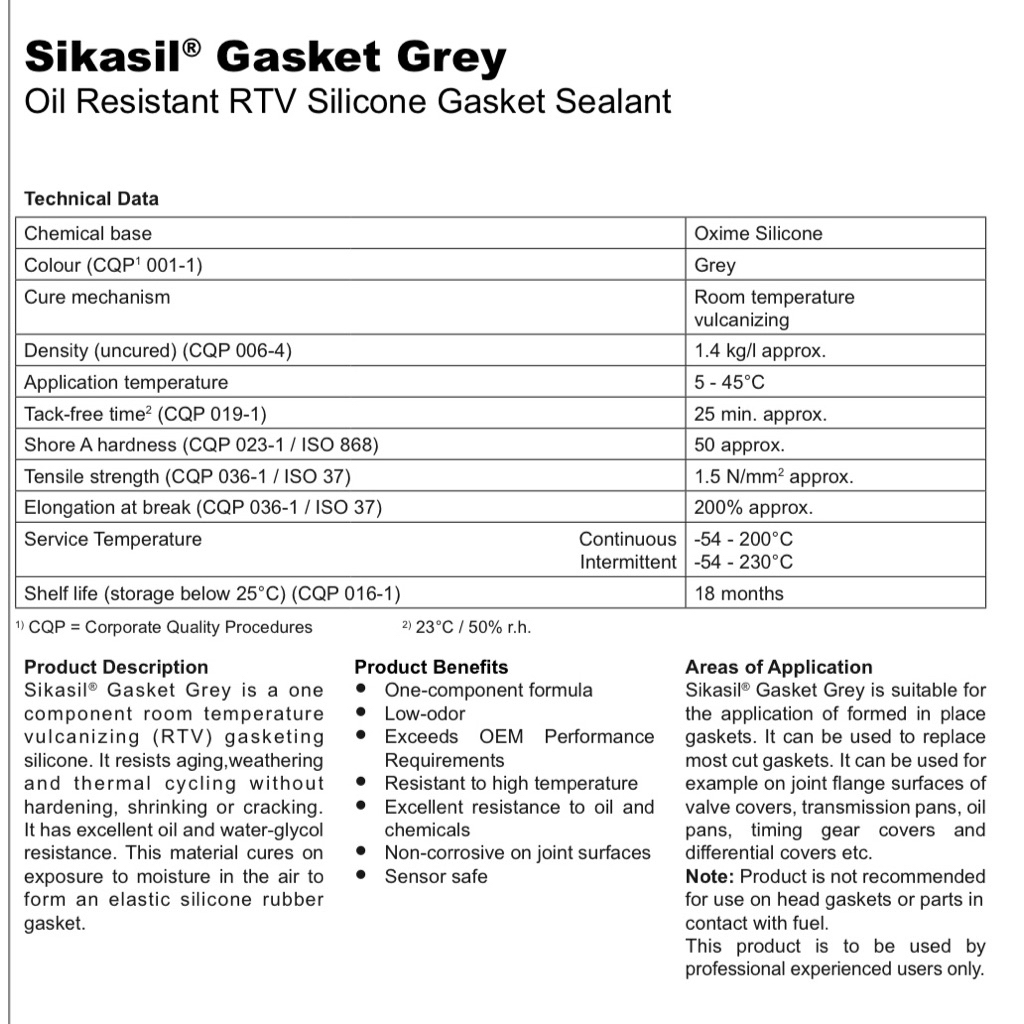 Sikasil® Gasket Grey
Oil Resistant RTV Silicone Gasket Sealant

Technical Data

| | |
|---|---|
| Chemical base | Oxime Silicone |
| Colour (CQP$^1$ 001-1) | Grey |
| Cure mechanism | Room temperature vulcanizing |
| Density (uncured) (CQP 006-4) | 1.4 kg/l approx. |
| Application temperature | 5 - 45°C |
| Tack-free time$^2$ (CQP 019-1) | 25 min. approx. |
| Shore A hardness (CQP 023-1 / ISO 868) | 50 approx. |
| Tensile strength (CQP 036-1 / ISO 37) | 1.5 N/mm$^2$ approx. |
| Elongation at break (CQP 036-1 / ISO 37) | 200% approx. |
| Service Temperature Continuous Intermittent | -54 - 200°C -54 - 230°C |
| Shelf life (storage below 25°C) (CQP 016-1) | 18 months |

$^{1)}$ CQP = Corporate Quality Procedures $^{2)}$ 23°C / 50% r.h.

Product Description
Sikasil® Gasket Grey is a one component room temperature vulcanizing (RTV) gasketing silicone. It resists aging,weathering and thermal cycling without hardening, shrinking or cracking. It has excellent oil and water-glycol resistance. This material cures on exposure to moisture in the air to form an elastic silicone rubber gasket.

Product Benefits
• One-component formula
• Low-odor
• Exceeds OEM Performance Requirements
• Resistant to high temperature
• Excellent resistance to oil and chemicals
• Non-corrosive on joint surfaces
• Sensor safe

Areas of Application
Sikasil® Gasket Grey is suitable for the application of formed in place gaskets. It can be used to replace most cut gaskets. It can be used for example on joint flange surfaces of valve covers, transmission pans, oil pans, timing gear covers and differential covers etc.
Note: Product is not recommended for use on head gaskets or parts in contact with fuel.
This product is to be used by professional experienced users only.